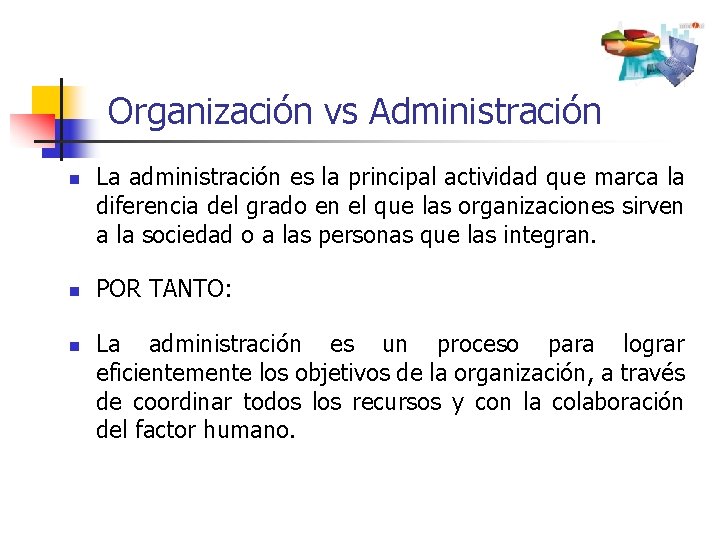 Organización vs Administración

La administración es la principal actividad que marca la diferencia del grado en el que las organizaciones sirven a la sociedad o a las personas que las integran.

POR TANTO:

La administración es un proceso para lograr eficientemente los objetivos de la organización, a través de coordinar todos los recursos y con la colaboración del factor humano.